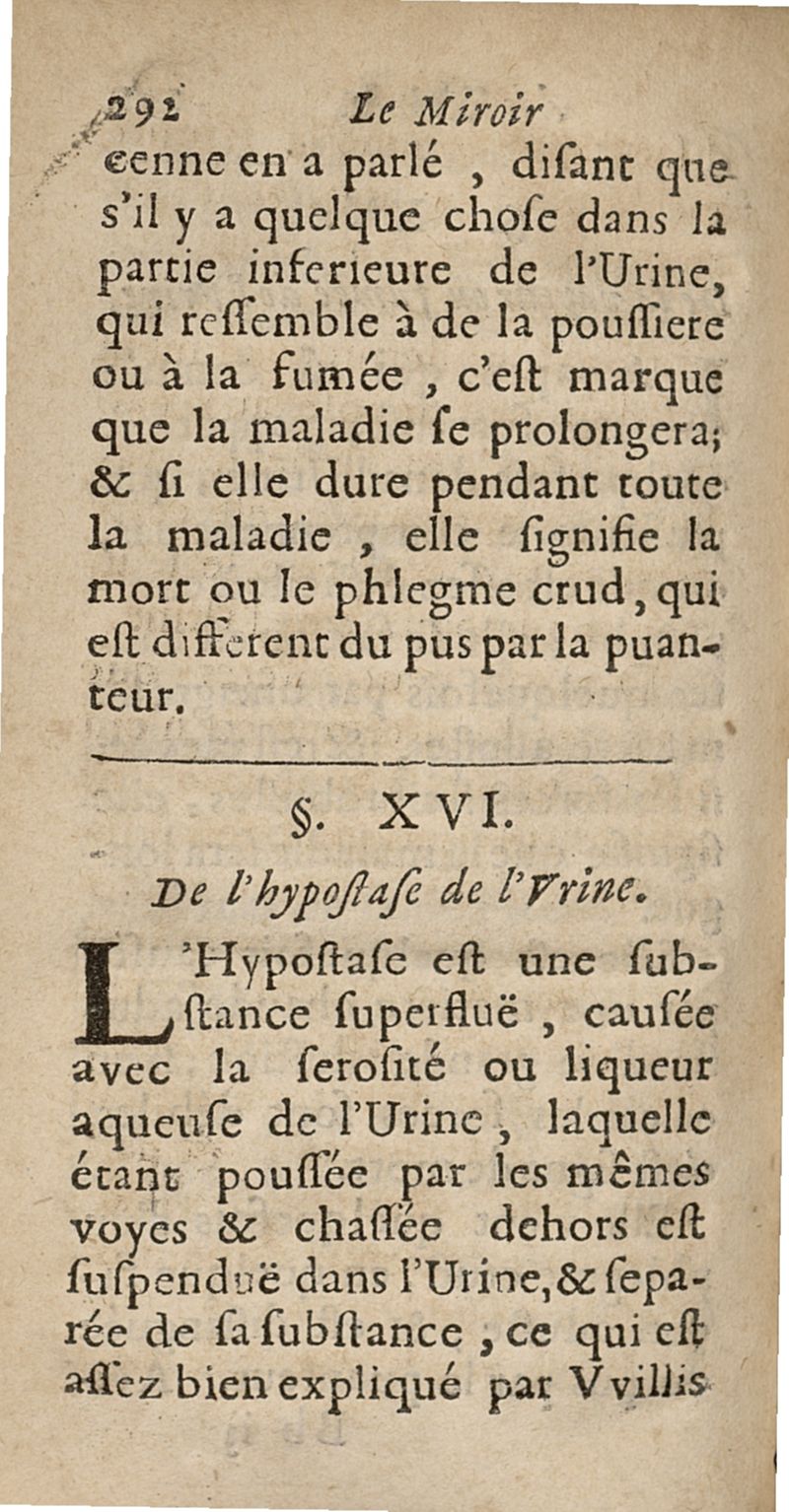 292 Le Miroir

cenne en a parlé, disant que s'il y a quelque chose dans la partie inferieure de l'Urine, qui ressemble à de la poussiere ou à la fumée, c'est marque que la maladie se prolongera; & si elle dure pendant toute la maladie, elle signifie la mort ou le phlegme crud, qui est different du pus par la puanteur.

§. XVI.

De l'hypostase de l'Vrine.

L'Hypostase est une substance superfluë, causée avec la serosité ou liqueur aqueuse de l'Urine, laquelle étant poussée par les mêmes voyes & chassée dehors est suspenduë dans l'Urine, & separée de sa substance, ce qui est assez bien expliqué par Vvillis